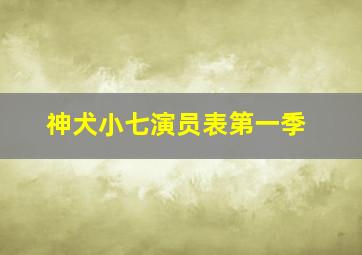 神犬小七演员表第一季